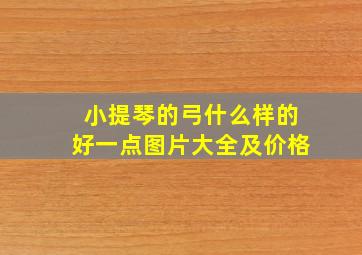 小提琴的弓什么样的
好一点图片大全及价格